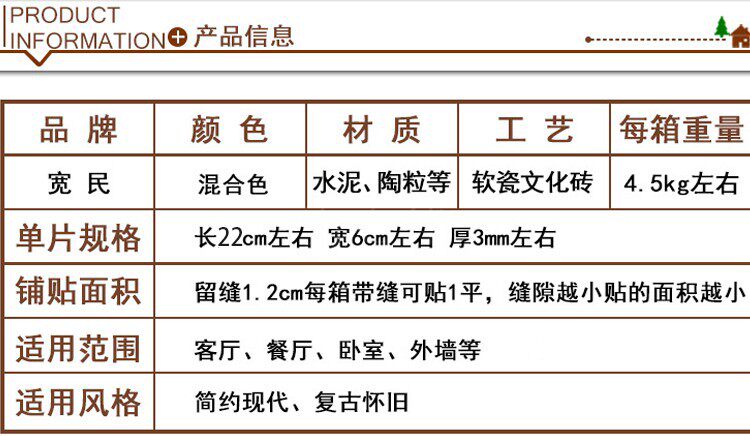 PRODUCT
INFORMATION 产品信息

| 品牌 | 颜色 | 材质 | 工艺 | 每箱重量 |
|---|---|---|---|---|
| 宽民 | 混合色 | 水泥、陶粒等 | 软瓷文化砖 | 4.5kg左右 |
| 单片规格 | 长22cm左右 宽6cm左右 厚3mm左右 | | | |
| 铺贴面积 | 留缝1.2cm每箱带缝可贴1平，缝隙越小贴的面积越小 | | | |
| 适用范围 | 客厅、餐厅、卧室、外墙等 | | | |
| 适用风格 | 简约现代、复古怀旧 | | | |